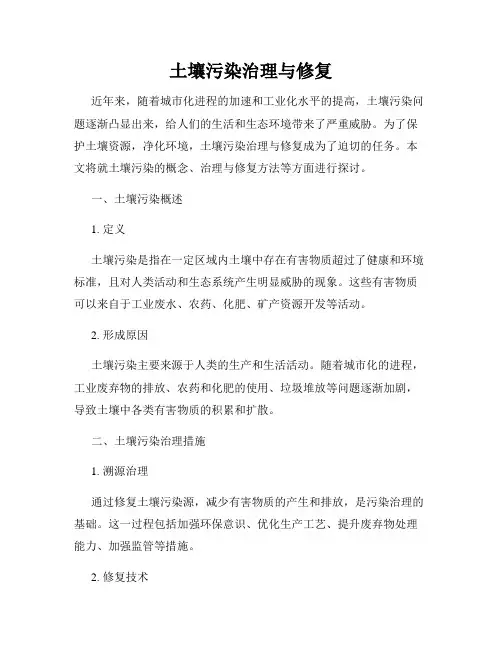 土壤污染治理与修复

近年来，随着城市化进程的加速和工业化水平的提高，土壤污染问题逐渐凸显出来，给人们的生活和生态环境带来了严重威胁。为了保护土壤资源，净化环境，土壤污染治理与修复成为了迫切的任务。本文将就土壤污染的概念、治理与修复方法等方面进行探讨。

一、土壤污染概述

1. 定义

土壤污染是指在一定区域内土壤中存在有害物质超过了健康和环境标准，且对人类活动和生态系统产生明显威胁的现象。这些有害物质可以来自于工业废水、农药、化肥、矿产资源开发等活动。

2. 形成原因

土壤污染主要来源于人类的生产和生活活动。随着城市化的进程，工业废弃物的排放、农药和化肥的使用、垃圾堆放等问题逐渐加剧，导致土壤中各类有害物质的积累和扩散。

二、土壤污染治理措施

1. 溯源治理

通过修复土壤污染源，减少有害物质的产生和排放，是污染治理的基础。这一过程包括加强环保意识、优化生产工艺、提升废弃物处理能力、加强监管等措施。

2. 修复技术